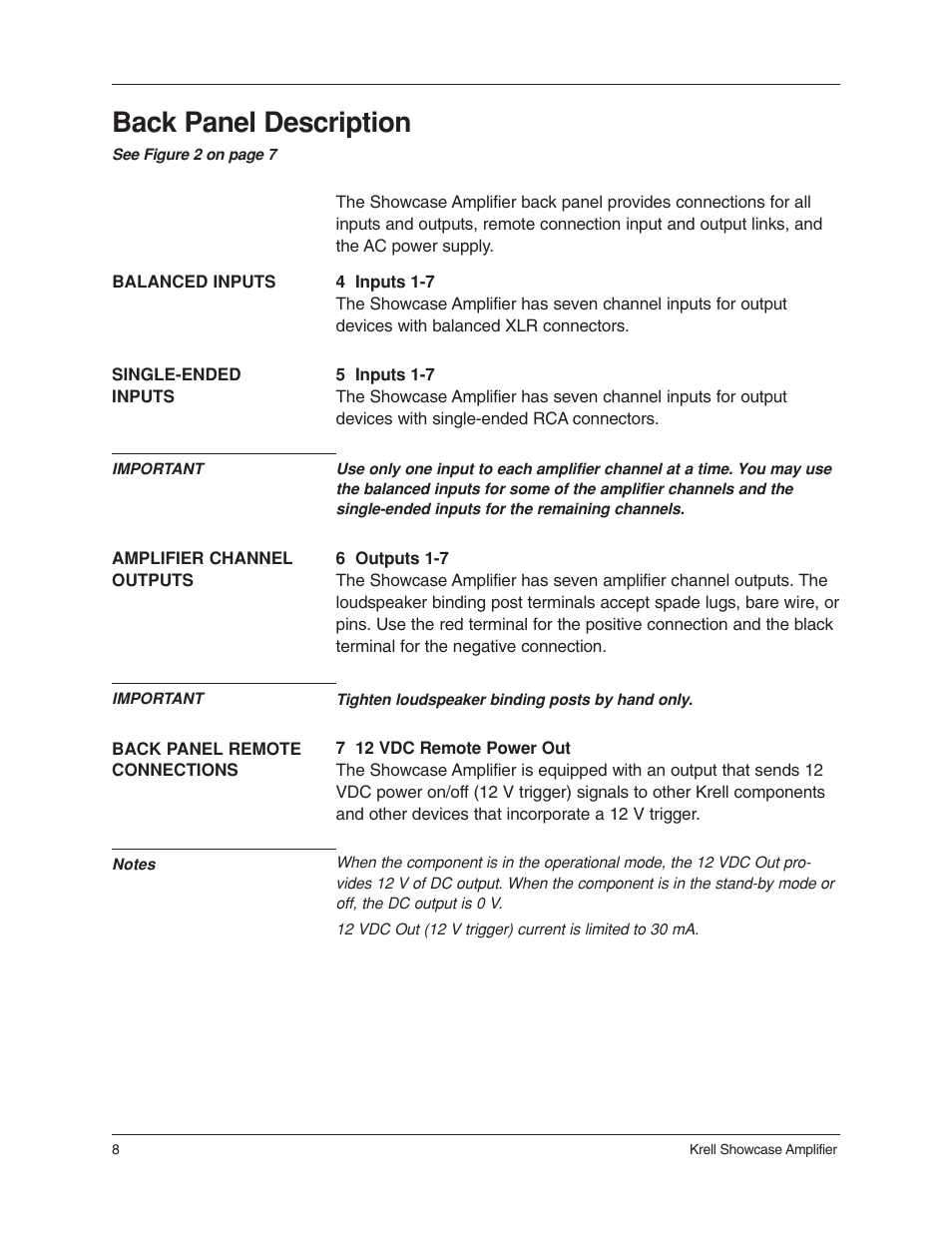 Back Panel Description

See Figure 2 on page 7

The Showcase Amplifier back panel provides connections for all inputs and outputs, remote connection input and output links, and the AC power supply.

BALANCED INPUTS

4 Inputs 1-7
The Showcase Amplifier has seven channel inputs for output devices with balanced XLR connectors.

SINGLE-ENDED INPUTS

5 Inputs 1-7
The Showcase Amplifier has seven channel inputs for output devices with single-ended RCA connectors.

IMPORTANT

Use only one input to each amplifier channel at a time. You may use the balanced inputs for some of the amplifier channels and the single-ended inputs for the remaining channels.

AMPLIFIER CHANNEL OUTPUTS

6 Outputs 1-7
The Showcase Amplifier has seven amplifier channel outputs. The loudspeaker binding post terminals accept spade lugs, bare wire, or pins. Use the red terminal for the positive connection and the black terminal for the negative connection.

IMPORTANT

Tighten loudspeaker binding posts by hand only.

BACK PANEL REMOTE CONNECTIONS

7 12 VDC Remote Power Out
The Showcase Amplifier is equipped with an output that sends 12 VDC power on/off (12 V trigger) signals to other Krell components and other devices that incorporate a 12 V trigger.

Notes

When the component is in the operational mode, the 12 VDC Out provides 12 V of DC output. When the component is in the stand-by mode or off, the DC output is 0 V.

12 VDC Out (12 V trigger) current is limited to 30 mA.

8

Krell Showcase Amplifier